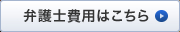 弁護士費用はこちら